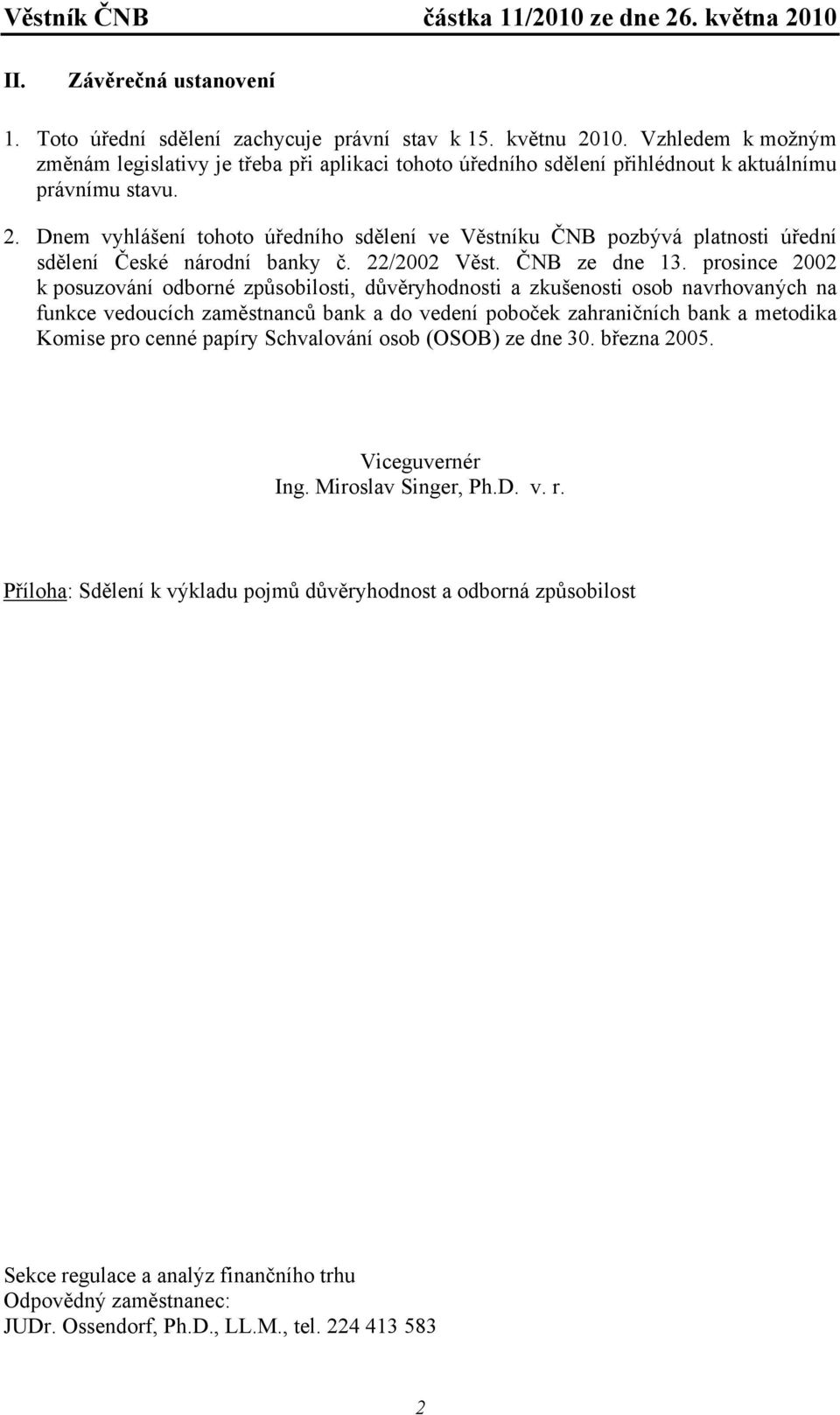 Věstník ČNB částka 11/2010 ze dne 26. května 2010

II. Závěrečná ustanovení

1. Toto úřední sdělení zachycuje právní stav k 15. květnu 2010. Vzhledem k možným změnám legislativy je třeba při aplikaci tohoto úředního sdělení přihlédnout k aktuálnímu právnímu stavu.

2. Dnem vyhlášení tohoto úředního sdělení ve Věstníku ČNB pozbývá platnosti úřední sdělení České národní banky č. 22/2002 Věst. ČNB ze dne 13. prosince 2002 k posuzování odborné způsobilosti, důvěryhodnosti a zkušenosti osob navrhovaných na funkce vedoucích zaměstnanců bank a do vedení poboček zahraničních bank a metodika Komise pro cenné papíry Schvalování osob (OSOB) ze dne 30. března 2005.

Viceguvernér
Ing. Miroslav Singer, Ph.D. v. r.

Příloha: Sdělení k výkladu pojmů důvěryhodnost a odborná způsobilost

Sekce regulace a analýz finančního trhu
Odpovědný zaměstnanec:
JUDr. Ossendorf, Ph.D., LL.M., tel. 224 413 583

2